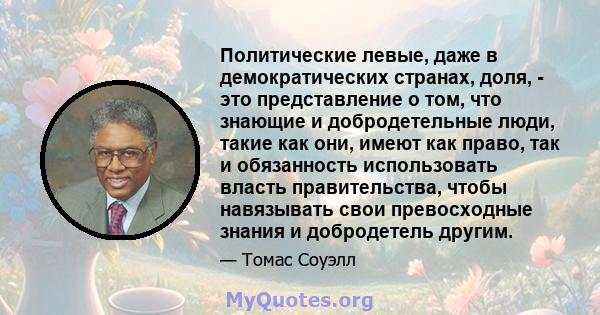 Политические левые, даже в демократических странах, доля, - это представление о том, что знающие и добродетельные люди, такие как они, имеют как право, так и обязанность использовать власть правительства, чтобы навязывать свои превосходные знания и добродетель другим.

— Томас Соуэлл

MyQuotes.org